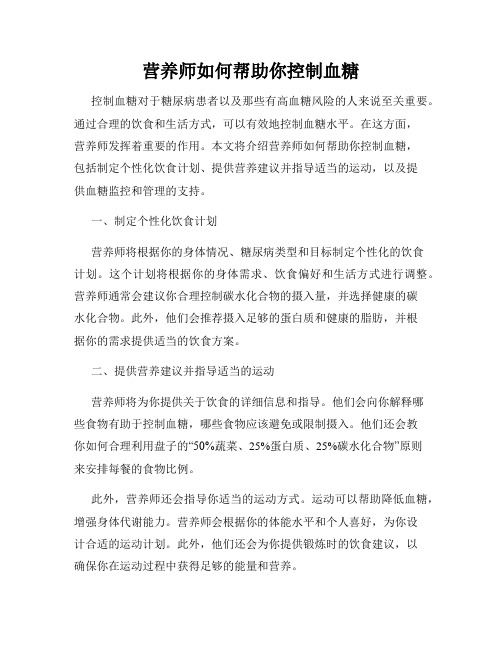 营养师如何帮助你控制血糖

控制血糖对于糖尿病患者以及那些有高血糖风险的人来说至关重要。通过合理的饮食和生活方式，可以有效地控制血糖水平。在这方面，营养师发挥着重要的作用。本文将介绍营养师如何帮助你控制血糖，包括制定个性化饮食计划、提供营养建议并指导适当的运动，以及提供血糖监控和管理的支持。

一、制定个性化饮食计划

营养师将根据你的身体情况、糖尿病类型和目标制定个性化的饮食计划。这个计划将根据你的身体需求、饮食偏好和生活方式进行调整。营养师通常会建议你合理控制碳水化合物的摄入量，并选择健康的碳水化合物。此外，他们会推荐摄入足够的蛋白质和健康的脂肪，并根据你的需求提供适当的饮食方案。

二、提供营养建议并指导适当的运动

营养师将为你提供关于饮食的详细信息和指导。他们会向你解释哪些食物有助于控制血糖，哪些食物应该避免或限制摄入。他们还会教你如何合理利用盘子的“50%蔬菜、25%蛋白质、25%碳水化合物”原则来安排每餐的食物比例。

此外，营养师还会指导你适当的运动方式。运动可以帮助降低血糖，增强身体代谢能力。营养师会根据你的体能水平和个人喜好，为你设计合适的运动计划。此外，他们还会为你提供锻炼时的饮食建议，以确保你在运动过程中获得足够的能量和营养。